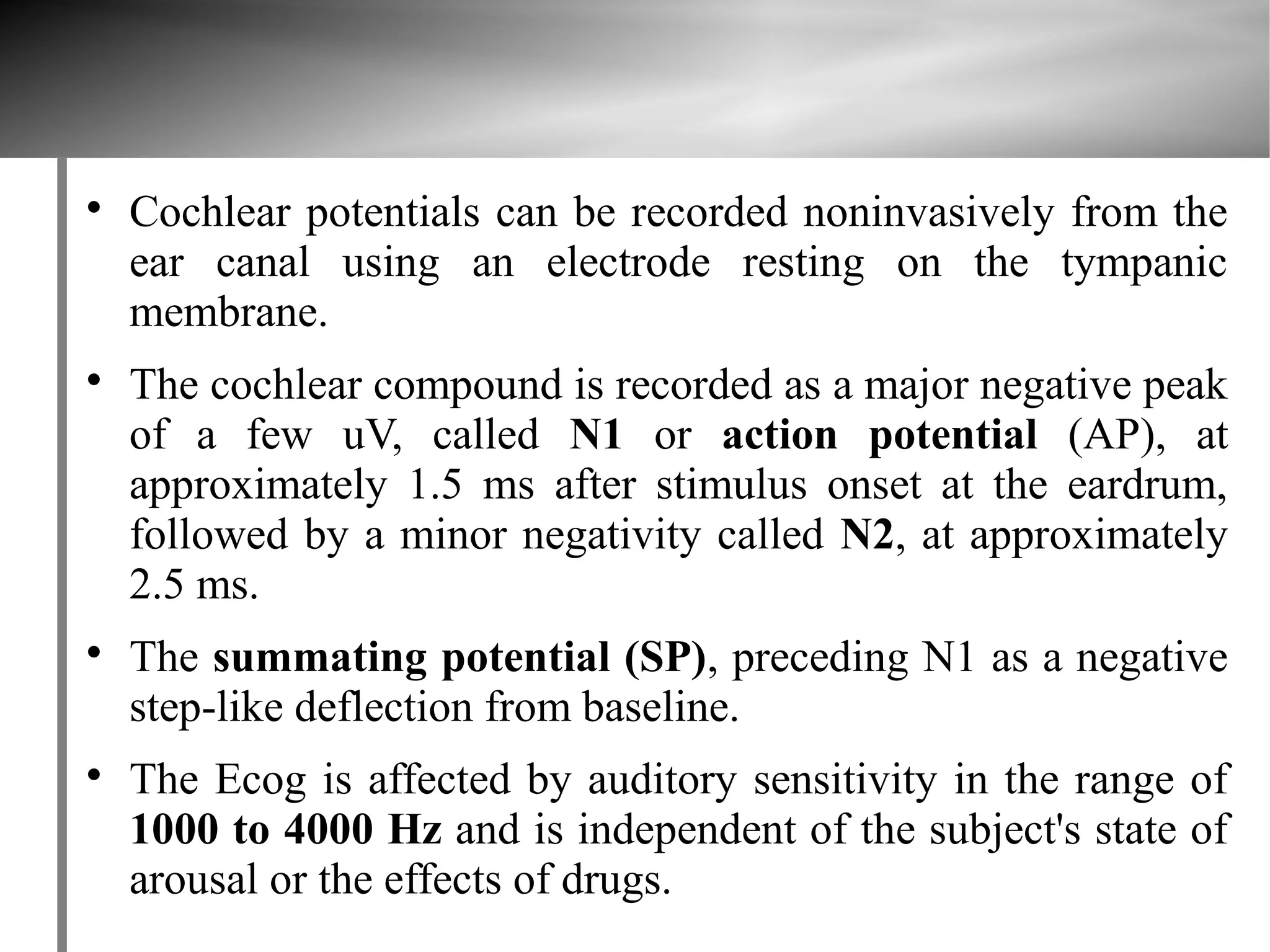 • Cochlear potentials can be recorded noninvasively from the ear canal using an electrode resting on the tympanic membrane.

• The cochlear compound is recorded as a major negative peak of a few uV, called N1 or action potential (AP), at approximately 1.5 ms after stimulus onset at the eardrum, followed by a minor negativity called N2, at approximately 2.5 ms.

• The summating potential (SP), preceding N1 as a negative step-like deflection from baseline.

• The Ecog is affected by auditory sensitivity in the range of 1000 to 4000 Hz and is independent of the subject's state of arousal or the effects of drugs.